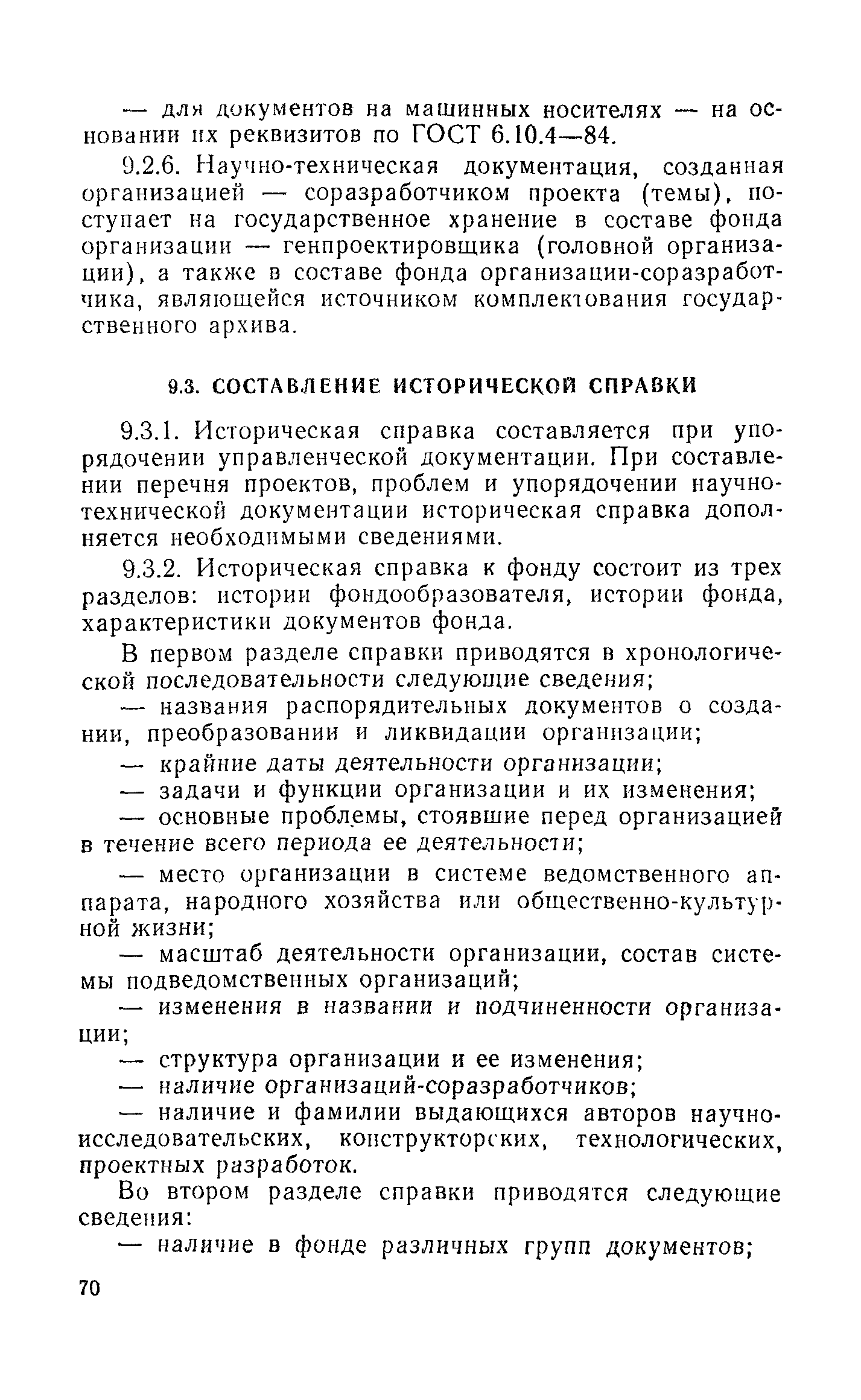 — для документов на машинных носителях — на основании их реквизитов по ГОСТ 6.10.4—84.

9.2.6. Научно-техническая документация, созданная организацией — соразработчиком проекта (темы), поступает на государственное хранение в составе фонда организации — генпроектировщика (головной организации), а также в составе фонда организации-соразработчика, являющейся источником комплектования государственного архива.

9.3. СОСТАВЛЕНИЕ ИСТОРИЧЕСКОЙ СПРАВКИ

9.3.1. Историческая справка составляется при упорядочении управленческой документации. При составлении перечня проектов, проблем и упорядочении научно-технической документации историческая справка дополняется необходимыми сведениями.

9.3.2. Историческая справка к фонду состоит из трех разделов: истории фондообразователя, истории фонда, характеристики документов фонда.

В первом разделе справки приводятся в хронологической последовательности следующие сведения;

— названия распорядительных документов о создании, преобразовании и ликвидации организации;

— крайние даты деятельности организации;

— задачи и функции организации и их изменения;

— основные проблемы, стоявшие перед организацией в течение всего периода ее деятельности;

— место организации в системе ведомственного аппарата, народного хозяйства или общественно-культурной жизни;

— масштаб деятельности организации, состав системы подведомственных организаций;

— изменения в названии и подчиненности организации;

— структура организации и ее изменения;

— наличие организаций-соразработчиков;

— наличие и фамилии выдающихся авторов научно-исследовательских, конструкторских, технологических, проектных разработок.

Во втором разделе справки приводятся следующие сведения:

— наличие в фонде различных групп документов;

70